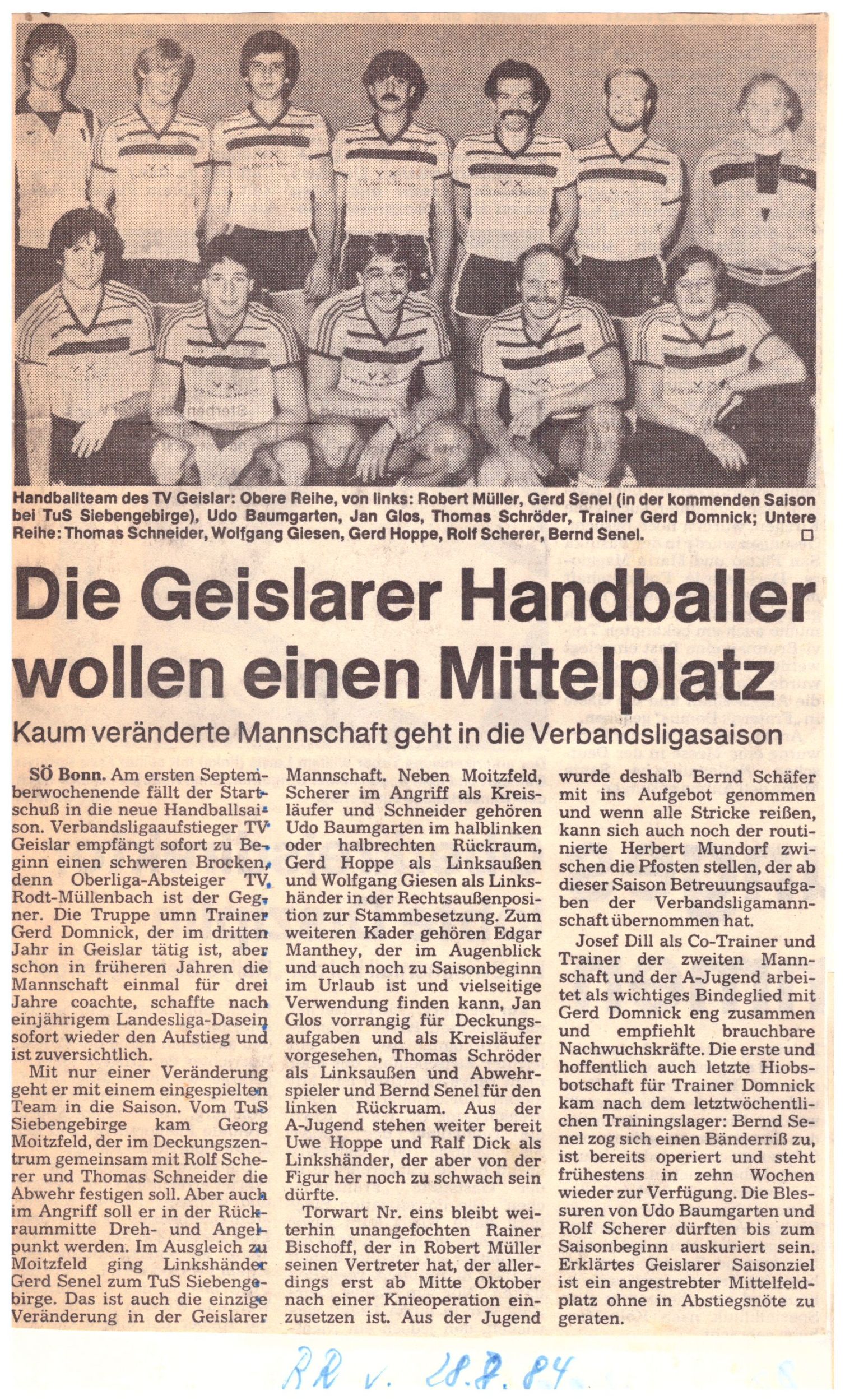 Handballteam des TV Geislar: Obere Reihe, von links: Robert Müller, Gerd Senel (in der kommenden Saison bei TuS Siebengebirge), Udo Baumgarten, Jan Glos, Thomas Schröder, Trainer Gerd Domnick; Untere Reihe: Thomas Schneider, Wolfgang Giesen, Gerd Hoppe, Rolf Scherer, Bernd Senel.

Die Geislarer Handballer wollen einen Mittelplatz

Kaum veränderte Mannschaft geht in die Verbandsligasaison

SÖ Bonn. Am ersten Septemberwochenende fällt der Startschuß in die neue Handballsaison. Verbandsligaaufsteiger TV Geislar empfängt sofort zu Beginn einen schweren Brocken, denn Oberliga-Absteiger TV Rodt-Müllenbach ist der Gegner. Die Truppe umn Trainer Gerd Domnick, der im dritten Jahr in Geislar tätig ist, aber schon in früheren Jahren die Mannschaft einmal für drei Jahre coachte, schaffte nach einjährigem Landesliga-Dasein sofort wieder den Aufstieg und ist zuversichtlich.

Mit nur einer Veränderung geht er mit einem eingespielten Team in die Saison. Vom TuS Siebengebirge kam Georg Moitzfeld, der im Deckungszentrum gemeinsam mit Rolf Scherer und Thomas Schneider die Abwehr festigen soll. Aber auch im Angriff soll er in der Rückraummitte Dreh- und Angelpunkt werden. Im Ausgleich zu Moitzfeld ging Linkshänder Gerd Senel zum TuS Siebengebirge. Das ist auch die einzige Veränderung in der Geislarer Mannschaft. Neben Moitzfeld, Scherer im Angriff als Kreisläufer und Schneider gehören Udo Baumgarten im halblinken oder halbrechten Rückraum, Gerd Hoppe als Linksaußen und Wolfgang Giesen als Linkshänder in der Rechtsaußenposition zur Stammbesetzung. Zum weiteren Kader gehören Edgar Manthey, der im Augenblick und auch noch zu Saisonbeginn im Urlaub ist und vielseitige Verwendung finden kann, Jan Glos vorrangig für Deckungsaufgaben und als Kreisläufer vorgesehen, Thomas Schröder als Linksaußen und Abwehrspieler und Bernd Senel für den linken Rückruam. Aus der A-Jugend stehen weiter bereit Uwe Hoppe und Ralf Dick als Linkshänder, der aber von der Figur her noch zu schwach sein dürfte.

Torwart Nr. eins bleibt weiterhin unangefochten Rainer Bischoff, der in Robert Müller seinen Vertreter hat, der allerdings erst ab Mitte Oktober nach einer Knieoperation einzusetzen ist. Aus der Jugend wurde deshalb Bernd Schäfer mit ins Aufgebot genommen und wenn alle Stricke reißen, kann sich auch noch der routinierte Herbert Mundorf zwischen die Pfosten stellen, der ab dieser Saison Betreuungsaufgaben der Verbandsligamannschaft übernommen hat.

Josef Dill als Co-Trainer und Trainer der zweiten Mannschaft und der A-Jugend arbeitet als wichtiges Bindeglied mit Gerd Domnick eng zusammen und empfiehlt brauchbare Nachwuchskräfte. Die erste und hoffentlich auch letzte Hiobsbotschaft für Trainer Domnick kam nach dem letztwöchentlichen Trainingslager: Bernd Senel zog sich einen Bänderriß zu, ist bereits operiert und steht frühestens in zehn Wochen wieder zur Verfügung. Die Blessuren von Udo Baumgarten und Rolf Scherer dürften bis zum Saisonbeginn auskuriert sein. Erklärtes Geislarer Saisonziel ist ein angestrebter Mittelfeldplatz ohne in Abstiegsnöte zu geraten.

RR v. 28.8.84